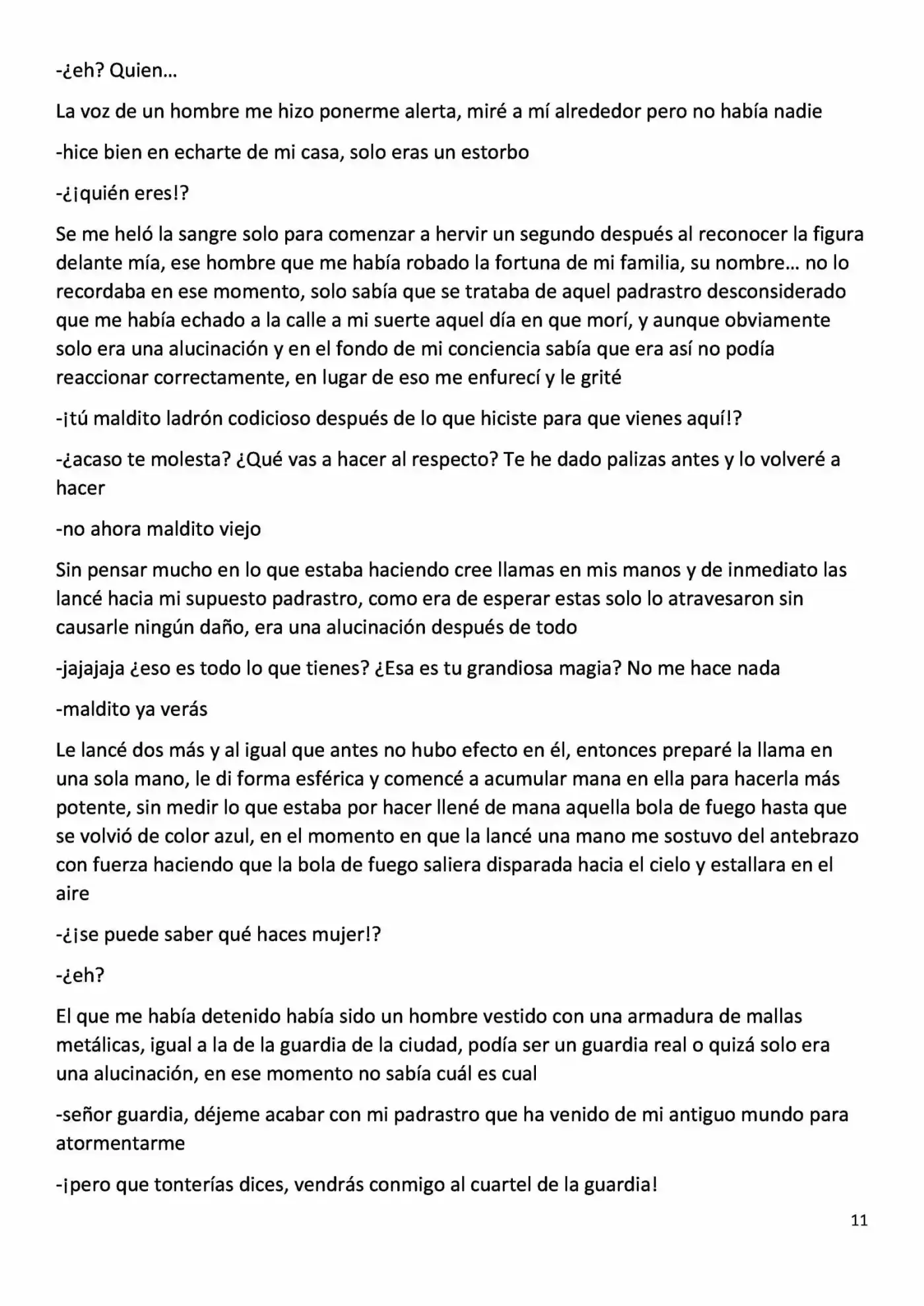 -¿eh? Quien…

La voz de un hombre me hizo ponerme alerta, miré a mí alrededor pero no había nadie

-hice bien en echarte de mi casa, solo eras un estorbo

-¿¡quién eres!?

Se me heló la sangre solo para comenzar a hervir un segundo después al reconocer la figura delante mía, ese hombre que me había robado la fortuna de mi familia, su nombre… no lo recordaba en ese momento, solo sabía que se trataba de aquel padrastro desconsiderado que me había echado a la calle a mi suerte aquel día en que morí, y aunque obviamente solo era una alucinación y en el fondo de mi conciencia sabía que era así no podía reaccionar correctamente, en lugar de eso me enfurecí y le grité

-¡tú maldito ladrón codicioso después de lo que hiciste para que vienes aquí!?

-¿acaso te molesta? ¿Qué vas a hacer al respecto? Te he dado palizas antes y lo volveré a hacer

-no ahora maldito viejo

Sin pensar mucho en lo que estaba haciendo cree llamas en mis manos y de inmediato las lancé hacia mi supuesto padrastro, como era de esperar estas solo lo atravesaron sin causarle ningún daño, era una alucinación después de todo

-jajajaja ¿eso es todo lo que tienes? ¿Esa es tu grandiosa magia? No me hace nada

-maldito ya verás

Le lancé dos más y al igual que antes no hubo efecto en él, entonces preparé la llama en una sola mano, le di forma esférica y comencé a acumular mana en ella para hacerla más potente, sin medir lo que estaba por hacer llené de mana aquella bola de fuego hasta que se volvió de color azul, en el momento en que la lancé una mano me sostuvo del antebrazo con fuerza haciendo que la bola de fuego saliera disparada hacia el cielo y estallara en el aire

-¿¡se puede saber qué haces mujer!?

-¿eh?

El que me había detenido había sido un hombre vestido con una armadura de mallas metálicas, igual a la de la guardia de la ciudad, podía ser un guardia real o quizá solo era una alucinación, en ese momento no sabía cuál es cual

-señor guardia, déjeme acabar con mi padrastro que ha venido de mi antiguo mundo para atormentarme

-¡pero que tonterías dices, vendrás conmigo al cuartel de la guardia!

11